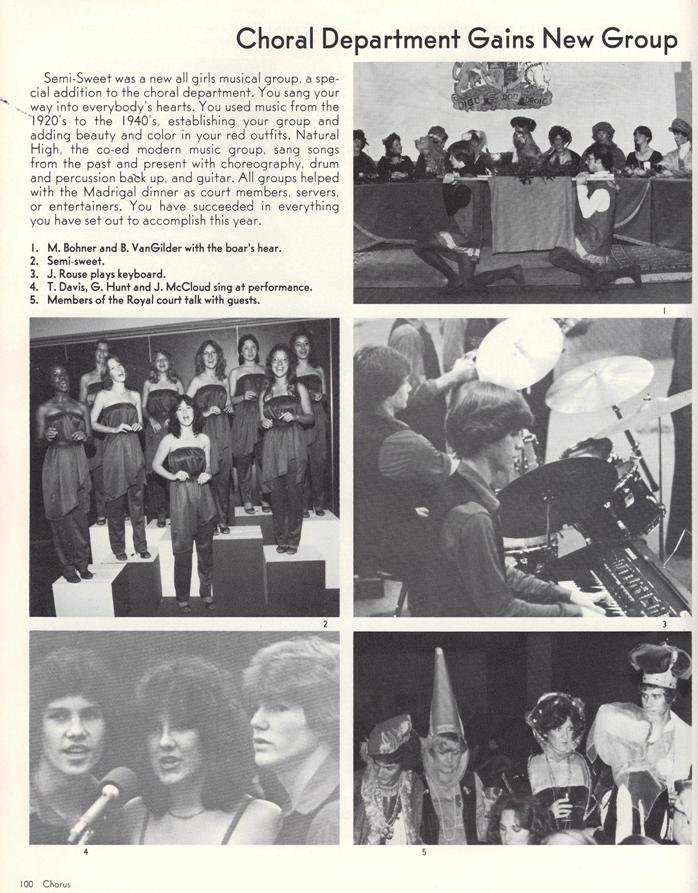 Choral Department Gains New Group

Semi-Sweet was a new all girls musical group, a special addition to the choral department. You sang your way into everybody's hearts. You used music from the 1920's to the 1940's, establishing your group and adding beauty and color in your red outfits. Natural High, the co-ed modern music group, sang songs from the past and present with choreography, drum and percussion back up, and guitar. All groups helped with the Madrigal dinner as court members, servers, or entertainers. You have succeeded in everything you have set out to accomplish this year.

1. M. Bohner and B. VanGilder with the boar's hear.
2. Semi-sweet.
3. J. Rouse plays keyboard.
4. T. Davis, G. Hunt and J. McCloud sing at performance.
5. Members of the Royal court talk with guests.

1

2

3

4

5

100 Chorus